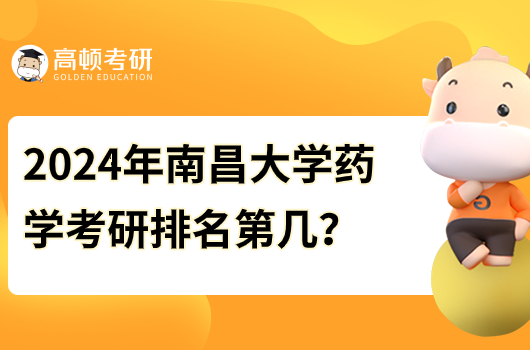 高顿考研
GOLDEN EDUCATION

2024年南昌大学药学考研排名第几?